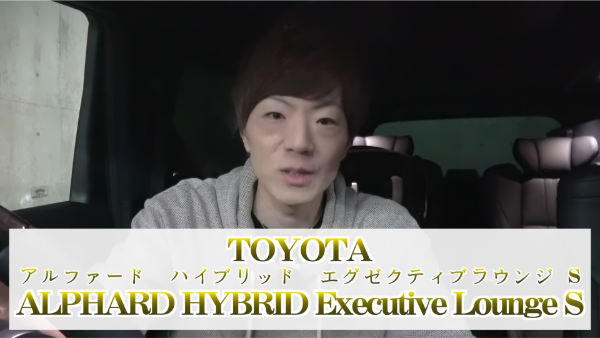 TOYOTA
アルファード　ハイブリッド　エグゼクティブラウンジ　S
ALPHARD HYBRID Executive Lounge S